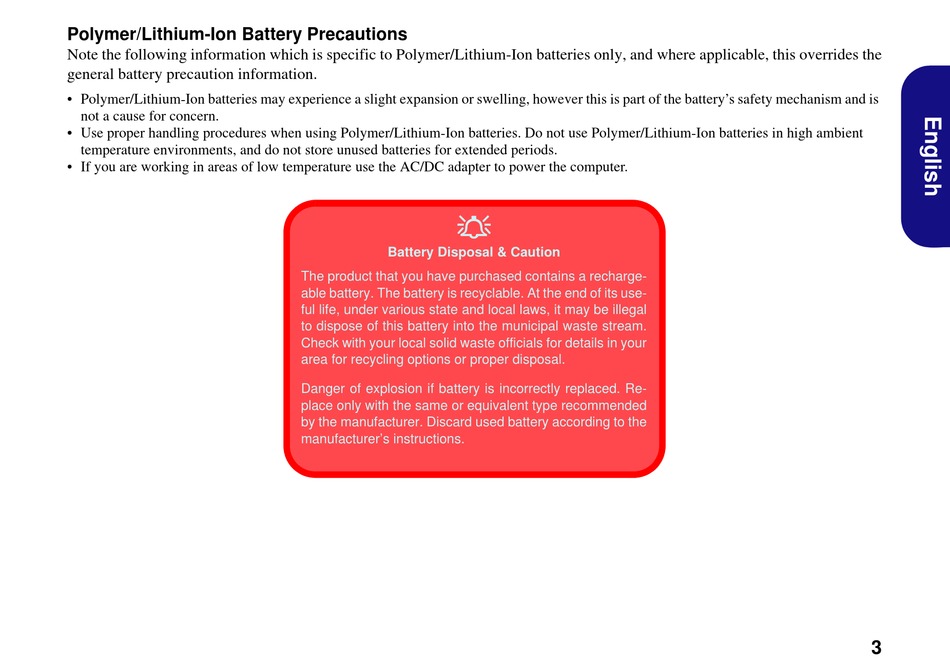 Polymer/Lithium-Ion Battery Precautions

Note the following information which is specific to Polymer/Lithium-Ion batteries only, and where applicable, this overrides the general battery precaution information.

• Polymer/Lithium-Ion batteries may experience a slight expansion or swelling, however this is part of the battery's safety mechanism and is not a cause for concern.
• Use proper handling procedures when using Polymer/Lithium-Ion batteries. Do not use Polymer/Lithium-Ion batteries in high ambient temperature environments, and do not store unused batteries for extended periods.
• If you are working in areas of low temperature use the AC/DC adapter to power the computer.

English

Battery Disposal & Caution

The product that you have purchased contains a rechargeable battery. The battery is recyclable. At the end of its useful life, under various state and local laws, it may be illegal to dispose of this battery into the municipal waste stream. Check with your local solid waste officials for details in your area for recycling options or proper disposal.

Danger of explosion if battery is incorrectly replaced. Replace only with the same or equivalent type recommended by the manufacturer. Discard used battery according to the manufacturer's instructions.

3